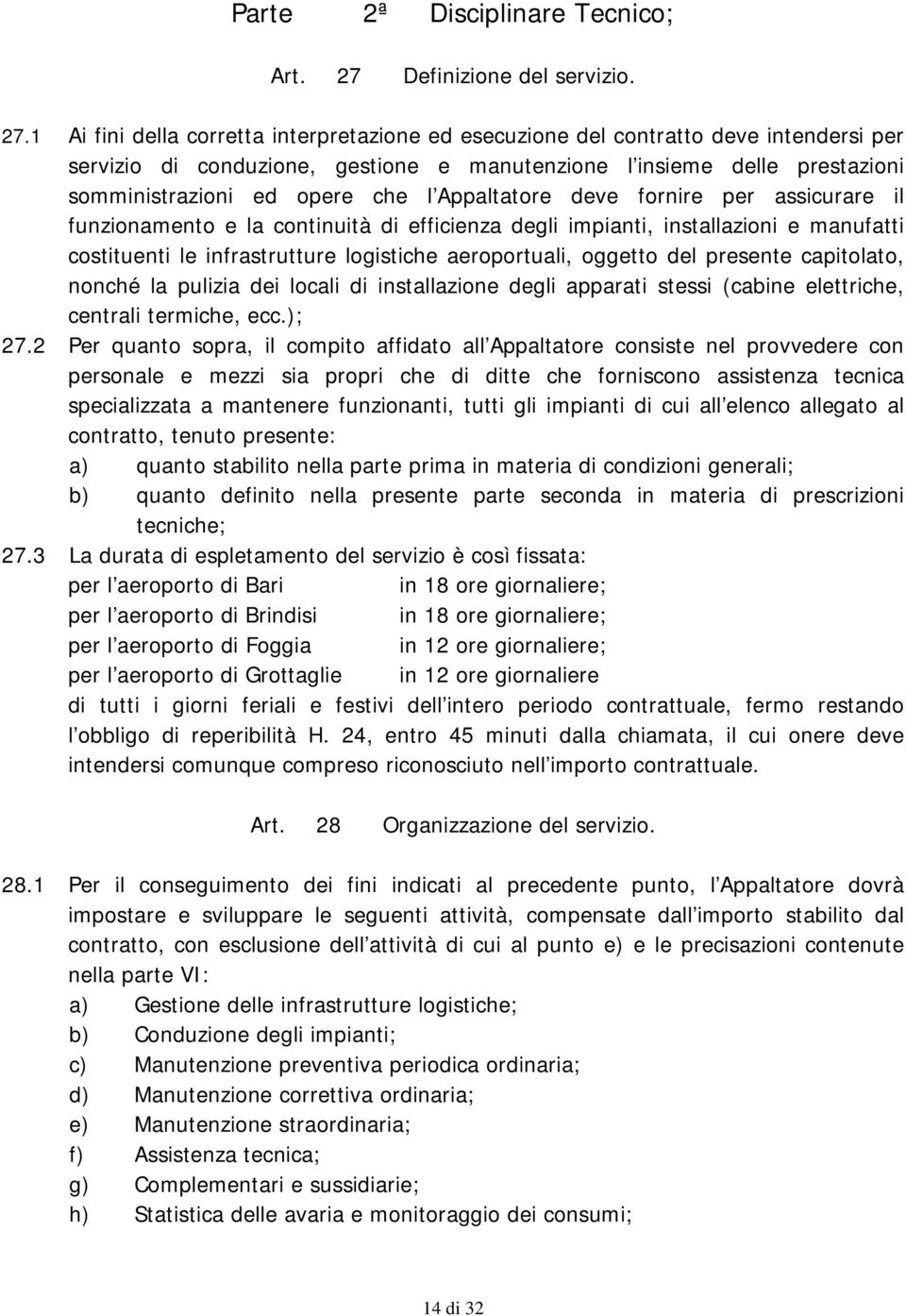 Parte 2ª Disciplinare Tecnico;

Art. 27 Definizione del servizio.

27.1 Ai fini della corretta interpretazione ed esecuzione del contratto deve intendersi per servizio di conduzione, gestione e manutenzione l insieme delle prestazioni somministrazioni ed opere che l Appaltatore deve fornire per assicurare il funzionamento e la continuità di efficienza degli impianti, installazioni e manufatti costituenti le infrastrutture logistiche aeroportuali, oggetto del presente capitolato, nonché la pulizia dei locali di installazione degli apparati stessi (cabine elettriche, centrali termiche, ecc.);

27.2 Per quanto sopra, il compito affidato all Appaltatore consiste nel provvedere con personale e mezzi sia propri che di ditte che forniscono assistenza tecnica specializzata a mantenere funzionanti, tutti gli impianti di cui all elenco allegato al contratto, tenuto presente:
a) quanto stabilito nella parte prima in materia di condizioni generali;
b) quanto definito nella presente parte seconda in materia di prescrizioni tecniche;

27.3 La durata di espletamento del servizio è così fissata:
per l aeroporto di Bari in 18 ore giornaliere;
per l aeroporto di Brindisi in 18 ore giornaliere;
per l aeroporto di Foggia in 12 ore giornaliere;
per l aeroporto di Grottaglie in 12 ore giornaliere
di tutti i giorni feriali e festivi dell intero periodo contrattuale, fermo restando l obbligo di reperibilità H. 24, entro 45 minuti dalla chiamata, il cui onere deve intendersi comunque compreso riconosciuto nell importo contrattuale.

Art. 28 Organizzazione del servizio.

28.1 Per il conseguimento dei fini indicati al precedente punto, l Appaltatore dovrà impostare e sviluppare le seguenti attività, compensate dall importo stabilito dal contratto, con esclusione dell attività di cui al punto e) e le precisazioni contenute nella parte VI:
a) Gestione delle infrastrutture logistiche;
b) Conduzione degli impianti;
c) Manutenzione preventiva periodica ordinaria;
d) Manutenzione correttiva ordinaria;
e) Manutenzione straordinaria;
f) Assistenza tecnica;
g) Complementari e sussidiarie;
h) Statistica delle avaria e monitoraggio dei consumi;

14 di 32